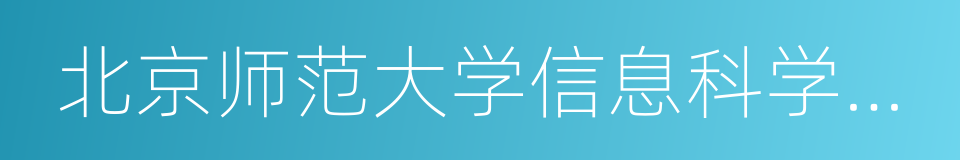 北京师范大学信息科学…